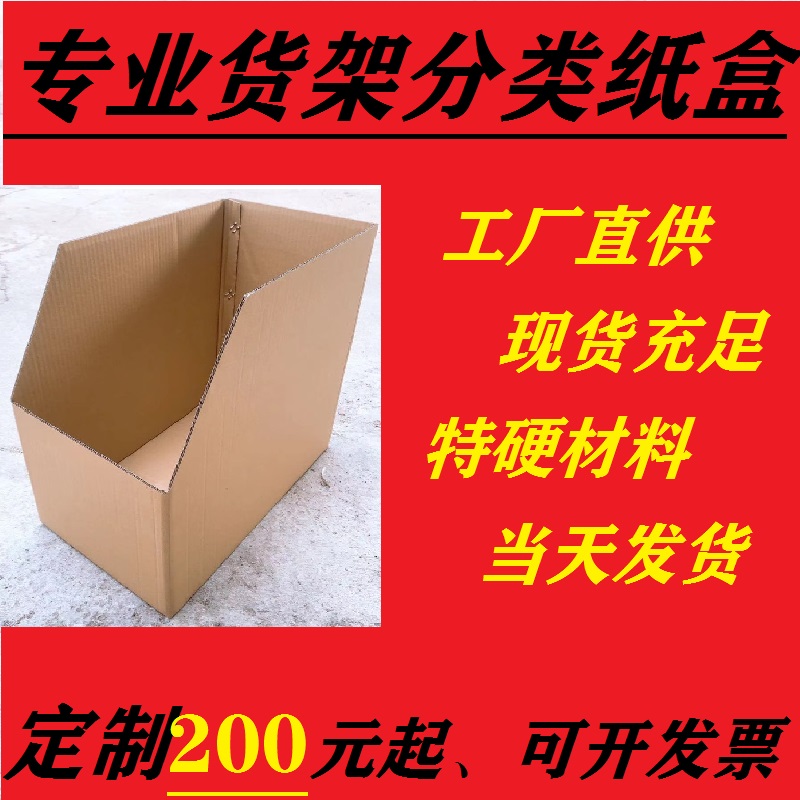 专业货架分类纸盒

工厂直供

现货充足

特硬材料

当天发货

定制200元起、可开发票